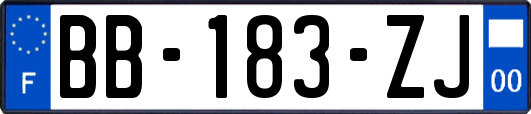 F

BB-183-ZJ

00